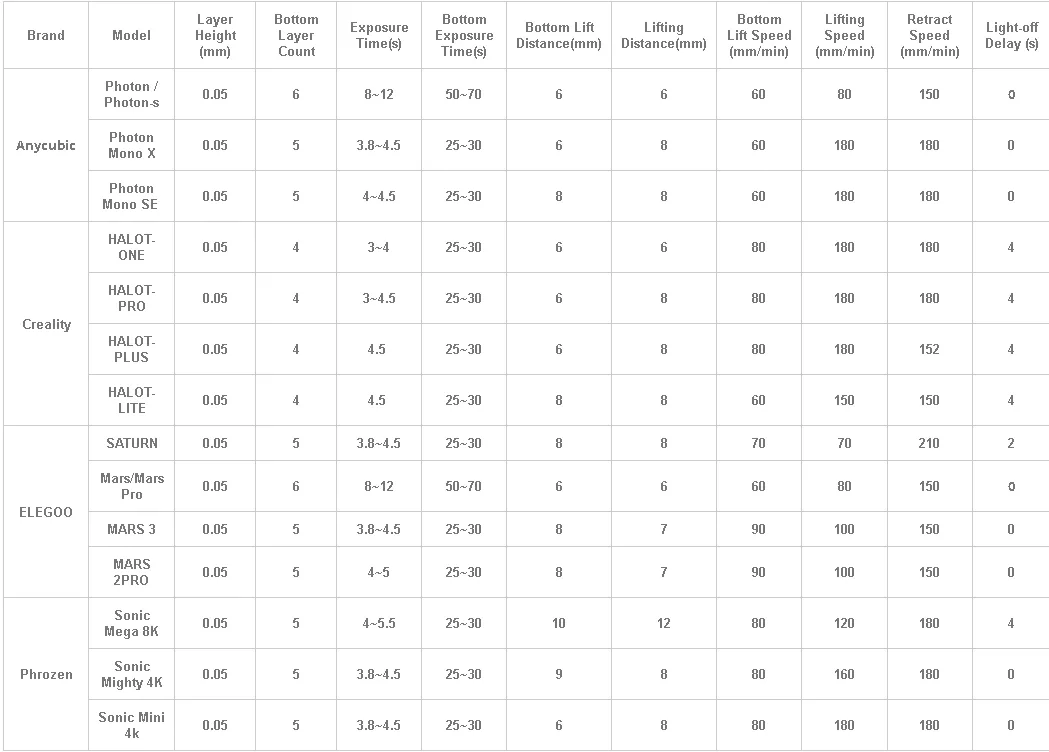 | Brand | Model | Layer Height (mm) | Bottom Layer Count | Exposure Time(s) | Bottom Exposure Time(s) | Bottom Lift Distance(mm) | Lifting Distance(mm) | Bottom Lift Speed (mm/min) | Lifting Speed (mm/min) | Retract Speed (mm/min) | Light-off Delay (s) |
|---|---|---|---|---|---|---|---|---|---|---|---|
| Anycubic | Photon / Photon-s | 0.05 | 6 | 8~12 | 50~70 | 6 | 6 | 60 | 80 | 150 | 0 |
| | Photon Mono X | 0.05 | 5 | 3.8~4.5 | 25~30 | 6 | 8 | 60 | 180 | 180 | 0 |
| | Photon Mono SE | 0.05 | 5 | 4~4.5 | 25~30 | 8 | 8 | 60 | 180 | 180 | 0 |
| Creality | HALOT-ONE | 0.05 | 4 | 3~4 | 25~30 | 6 | 6 | 80 | 180 | 180 | 4 |
| | HALOT-PRO | 0.05 | 4 | 3~4.5 | 25~30 | 6 | 8 | 80 | 180 | 180 | 4 |
| | HALOT-PLUS | 0.05 | 4 | 4.5 | 25~30 | 6 | 8 | 80 | 180 | 152 | 4 |
| | HALOT-LITE | 0.05 | 4 | 4.5 | 25~30 | 8 | 8 | 60 | 150 | 150 | 4 |
| ELEGOO | SATURN | 0.05 | 5 | 3.8~4.5 | 25~30 | 8 | 8 | 70 | 70 | 210 | 2 |
| | Mars/Mars Pro | 0.05 | 6 | 8~12 | 50~70 | 6 | 6 | 60 | 80 | 150 | 0 |
| | MARS 3 | 0.05 | 5 | 3.8~4.5 | 25~30 | 8 | 7 | 90 | 100 | 150 | 0 |
| | MARS 2PRO | 0.05 | 5 | 4~5 | 25~30 | 8 | 7 | 90 | 100 | 150 | 0 |
| Phrozen | Sonic Mega 8K | 0.05 | 5 | 4~5.5 | 25~30 | 10 | 12 | 80 | 120 | 180 | 4 |
| | Sonic Mighty 4K | 0.05 | 5 | 3.8~4.5 | 25~30 | 9 | 8 | 80 | 160 | 180 | 0 |
| | Sonic Mini 4k | 0.05 | 5 | 3.8~4.5 | 25~30 | 6 | 8 | 80 | 180 | 180 | 0 |